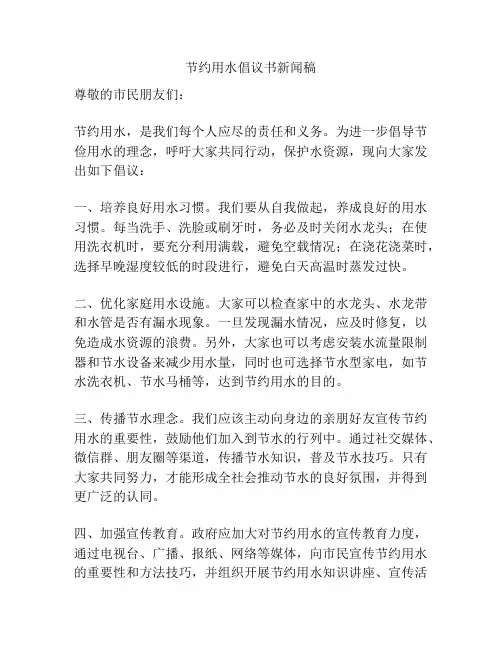 节约用水倡议书新闻稿

尊敬的市民朋友们：

节约用水，是我们每个人应尽的责任和义务。为进一步倡导节俭用水的理念，呼吁大家共同行动，保护水资源，现向大家发出如下倡议：

一、培养良好用水习惯。我们要从自我做起，养成良好的用水习惯。每当洗手、洗脸或刷牙时，务必及时关闭水龙头；在使用洗衣机时，要充分利用满载，避免空载情况；在浇花浇菜时，选择早晚湿度较低的时段进行，避免白天高温时蒸发过快。

二、优化家庭用水设施。大家可以检查家中的水龙头、水龙带和水管是否有漏水现象。一旦发现漏水情况，应及时修复，以免造成水资源的浪费。另外，大家也可以考虑安装水流量限制器和节水设备来减少用水量，同时也可选择节水型家电，如节水洗衣机、节水马桶等，达到节约用水的目的。

三、传播节水理念。我们应该主动向身边的亲朋好友宣传节约用水的重要性，鼓励他们加入到节水的行列中。通过社交媒体、微信群、朋友圈等渠道，传播节水知识，普及节水技巧。只有大家共同努力，才能形成全社会推动节水的良好氛围，并得到更广泛的认同。

四、加强宣传教育。政府应加大对节约用水的宣传教育力度，通过电视台、广播、报纸、网络等媒体，向市民宣传节约用水的重要性和方法技巧，并组织开展节约用水知识讲座、宣传活